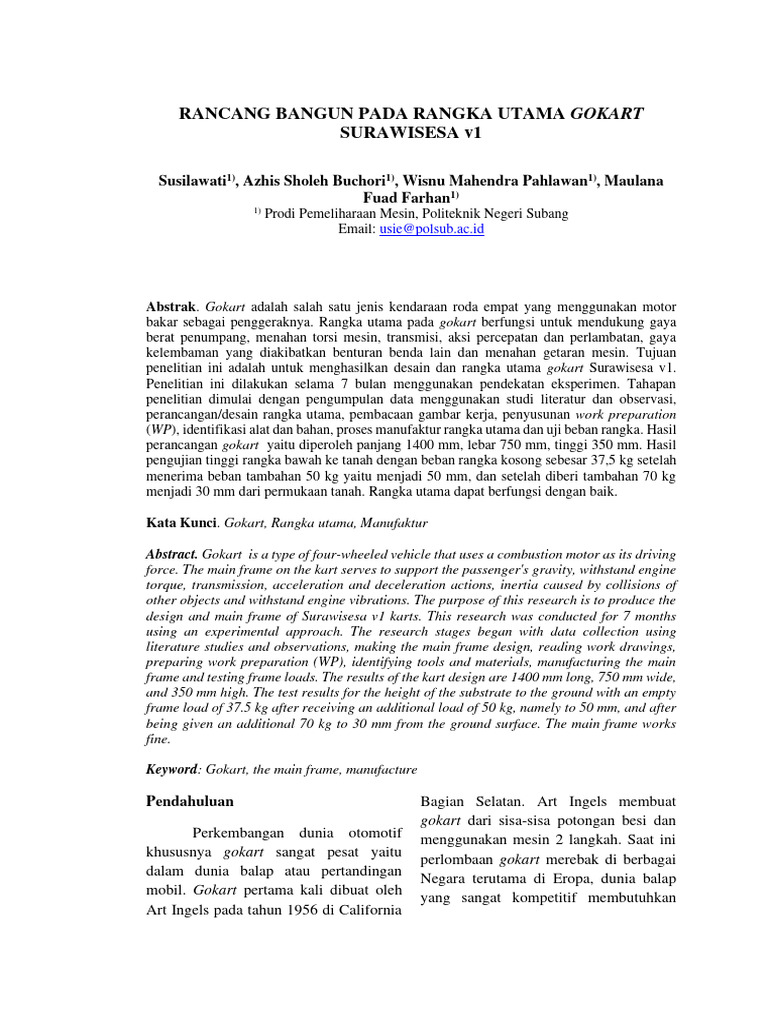 RANCANG BANGUN PADA RANGKA UTAMA GOKART SURAWISESA v1

Susilawati$^{1)}$, Azhis Sholeh Buchori$^{1)}$, Wisnu Mahendra Pahlawan$^{1)}$, Maulana Fuad Farhan$^{1)}$
$^{1)}$ Prodi Pemeliharaan Mesin, Politeknik Negeri Subang
Email: usie@polsub.ac.id

Abstrak. Gokart adalah salah satu jenis kendaraan roda empat yang menggunakan motor bakar sebagai penggeraknya. Rangka utama pada gokart berfungsi untuk mendukung gaya berat penumpang, menahan torsi mesin, transmisi, aksi percepatan dan perlambatan, gaya kelembaman yang diakibatkan benturan benda lain dan menahan getaran mesin. Tujuan penelitian ini adalah untuk menghasilkan desain dan rangka utama gokart Surawisesa v1. Penelitian ini dilakukan selama 7 bulan menggunakan pendekatan eksperimen. Tahapan penelitian dimulai dengan pengumpulan data menggunakan studi literatur dan observasi, perancangan/desain rangka utama, pembacaan gambar kerja, penyusunan work preparation (WP), identifikasi alat dan bahan, proses manufaktur rangka utama dan uji beban rangka. Hasil perancangan gokart yaitu diperoleh panjang 1400 mm, lebar 750 mm, tinggi 350 mm. Hasil pengujian tinggi rangka bawah ke tanah dengan beban rangka kosong sebesar 37,5 kg setelah menerima beban tambahan 50 kg yaitu menjadi 50 mm, dan setelah diberi tambahan 70 kg menjadi 30 mm dari permukaan tanah. Rangka utama dapat berfungsi dengan baik.

Kata Kunci. Gokart, Rangka utama, Manufaktur

Abstract. Gokart is a type of four-wheeled vehicle that uses a combustion motor as its driving force. The main frame on the kart serves to support the passenger's gravity, withstand engine torque, transmission, acceleration and deceleration actions, inertia caused by collisions of other objects and withstand engine vibrations. The purpose of this research is to produce the design and main frame of Surawisesa v1 karts. This research was conducted for 7 months using an experimental approach. The research stages began with data collection using literature studies and observations, making the main frame design, reading work drawings, preparing work preparation (WP), identifying tools and materials, manufacturing the main frame and testing frame loads. The results of the kart design are 1400 mm long, 750 mm wide, and 350 mm high. The test results for the height of the substrate to the ground with an empty frame load of 37.5 kg after receiving an additional load of 50 kg, namely to 50 mm, and after being given an additional 70 kg to 30 mm from the ground surface. The main frame works fine.

Keyword: Gokart, the main frame, manufacture

Pendahuluan

Perkembangan dunia otomotif khususnya gokart sangat pesat yaitu dalam dunia balap atau pertandingan mobil. Gokart pertama kali dibuat oleh Art Ingels pada tahun 1956 di California Bagian Selatan. Art Ingels membuat gokart dari sisa-sisa potongan besi dan menggunakan mesin 2 langkah. Saat ini perlombaan gokart merebak di berbagai Negara terutama di Eropa, dunia balap yang sangat kompetitif membutuhkan